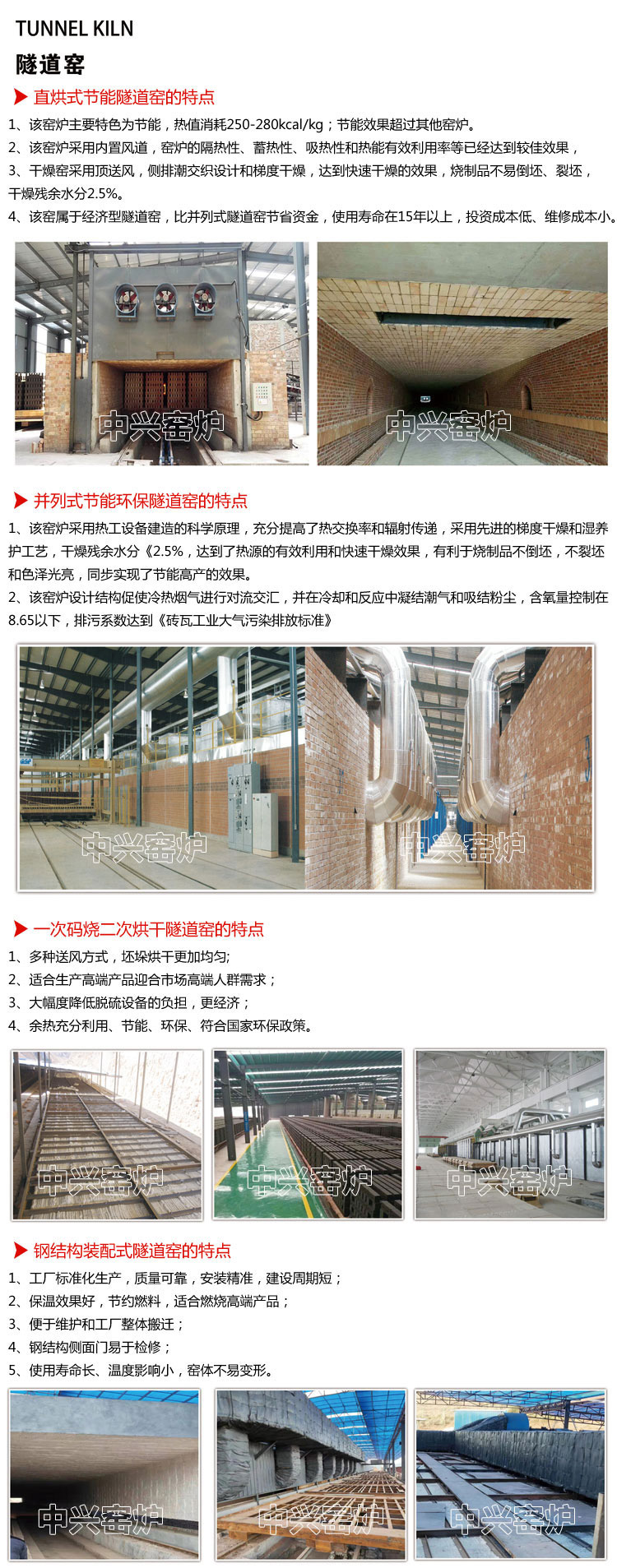 TUNNEL KILN
隧道窑

直烘式节能隧道窑的特点

1、该窑炉主要特色为节能，热值消耗250-280kcal/kg；节能效果超过其他窑炉。
2、该窑炉采用内置风道，窑炉的隔热性、蓄热性、吸热性和热能有效利用率等已经达到较佳效果，
3、干燥窑采用顶送风，侧排潮交织设计和梯度干燥，达到快速干燥的效果，烧制品不易倒坯、裂坯，干燥残余水分2.5%。
4、该窑属于经济型隧道窑，比并列式隧道窑节省资金，使用寿命在15年以上，投资成本低、维修成本小。

中兴窑炉
中兴窑炉

并列式节能环保隧道窑的特点

1、该窑炉采用热工设备建造的科学原理，充分提高了热交换率和辐射传递，采用先进的梯度干燥和湿养护工艺，干燥残余水分《2.5%，达到了热源的有效利用和快速干燥效果，有利于烧制品不倒坯，不裂坯和色泽光亮，同步实现了节能高产的效果。
2、该窑炉设计结构促使冷热烟气进行对流交汇，并在冷却和反应中凝结潮气和吸结粉尘，含氧量控制在8.65以下，排污系数达到《砖瓦工业大气污染排放标准》

中兴窑炉
中兴窑炉

一次码烧二次烘干隧道窑的特点

1、多种送风方式，坯垛烘干更加均匀;
2、适合生产高端产品迎合市场高端人群需求；
3、大幅度降低脱硫设备的负担，更经济；
4、余热充分利用、节能、环保、符合国家环保政策。

中兴窑炉
中兴窑炉
中兴窑炉

钢结构装配式隧道窑的特点

1、工厂标准化生产，质量可靠，安装精准，建设周期短；
2、保温效果好，节约燃料，适合燃烧高端产品；
3、便于维护和工厂整体搬迁；
4、钢结构侧面门易于检修；
5、使用寿命长、温度影响小，窑体不易变形。

中兴窑炉
中兴窑炉
中兴窑炉